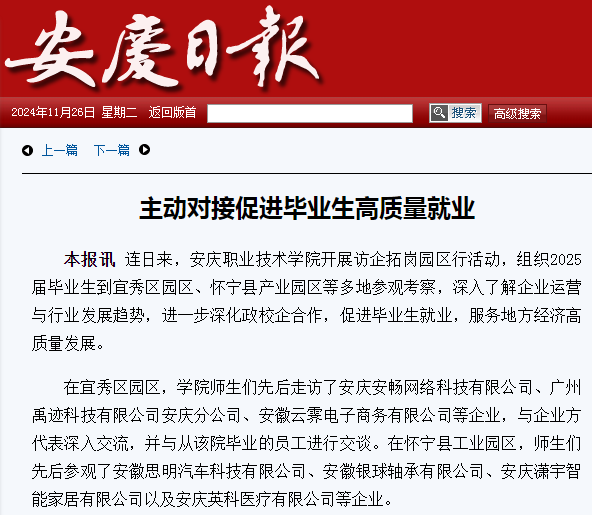 安慶日報

2024年11月26日 星期二 返回版首

搜索 高级搜索

上一篇 下一篇

主动对接促进毕业生高质量就业

本报讯 连日来，安庆职业技术学院开展访企拓岗园区行活动，组织2025届毕业生到宜秀区园区、怀宁县产业园区等多地参观考察，深入了解企业运营与行业发展趋势，进一步深化政校企合作，促进毕业生就业，服务地方经济高质量发展。

在宜秀区园区，学院师生们先后走访了安庆安畅网络科技有限公司、广州禹迹科技有限公司安庆分公司、安徽云霁电子商务有限公司等企业，与企业方代表深入交流，并与从该院毕业的员工进行交谈。在怀宁县工业园区，师生们先后参观了安徽思明汽车科技有限公司、安徽银球轴承有限公司、安庆潇宇智能家居有限公司以及安庆英科医疗有限公司等企业。